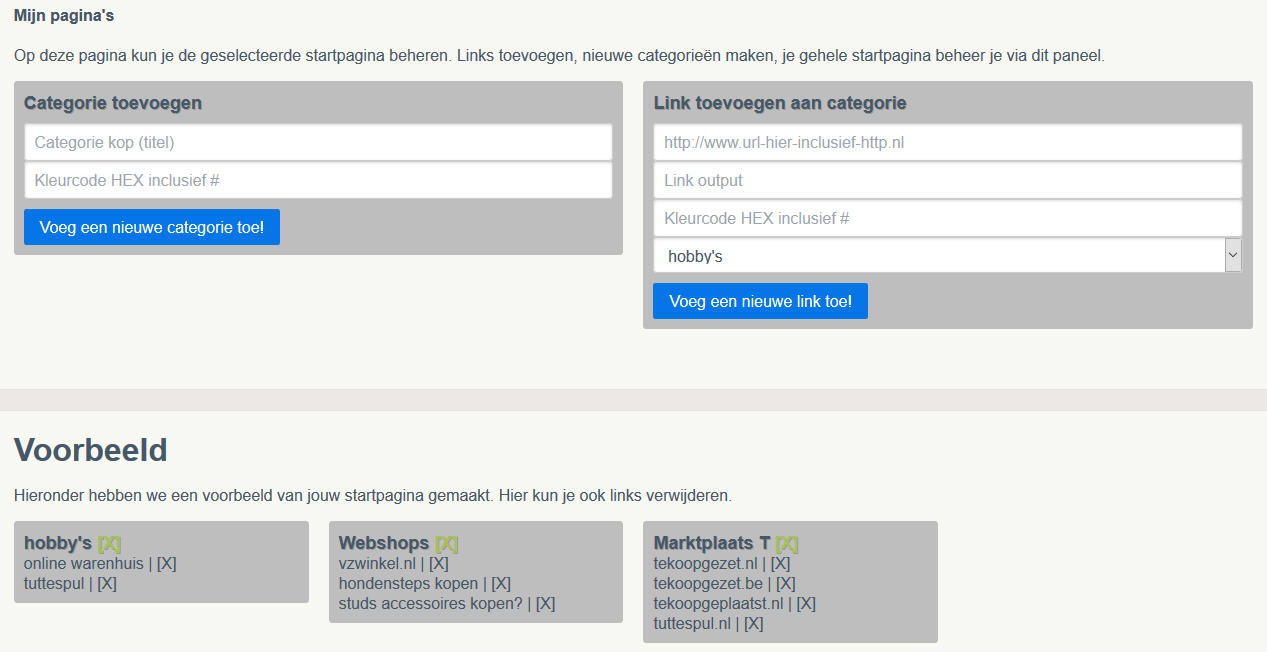 Mijn pagina's

Op deze pagina kun je de geselecteerde startpagina beheren. Links toevoegen, nieuwe categorieën maken, je gehele startpagina beheer je via dit paneel.

Categorie toevoegen

Categorie kop (titel)

Kleurcode HEX inclusief #

Voeg een nieuwe categorie toe!

Link toevoegen aan categorie

http://www.url-hier-inclusief-http.nl

Link output

Kleurcode HEX inclusief #

hobby's

Voeg een nieuwe link toe!

Voorbeeld

Hieronder hebben we een voorbeeld van jouw startpagina gemaakt. Hier kun je ook links verwijderen.

hobby's [X]
online warenhuis | [X]
tuttespul | [X]

Webshops [X]
vzwinkel.nl | [X]
hondensteps kopen | [X]
studs accessoires kopen? | [X]

Marktplaats T [X]
tekoopgezet.nl | [X]
tekoopgezet.be | [X]
tekoopgeplaatst.nl | [X]
tuttespul.nl | [X]